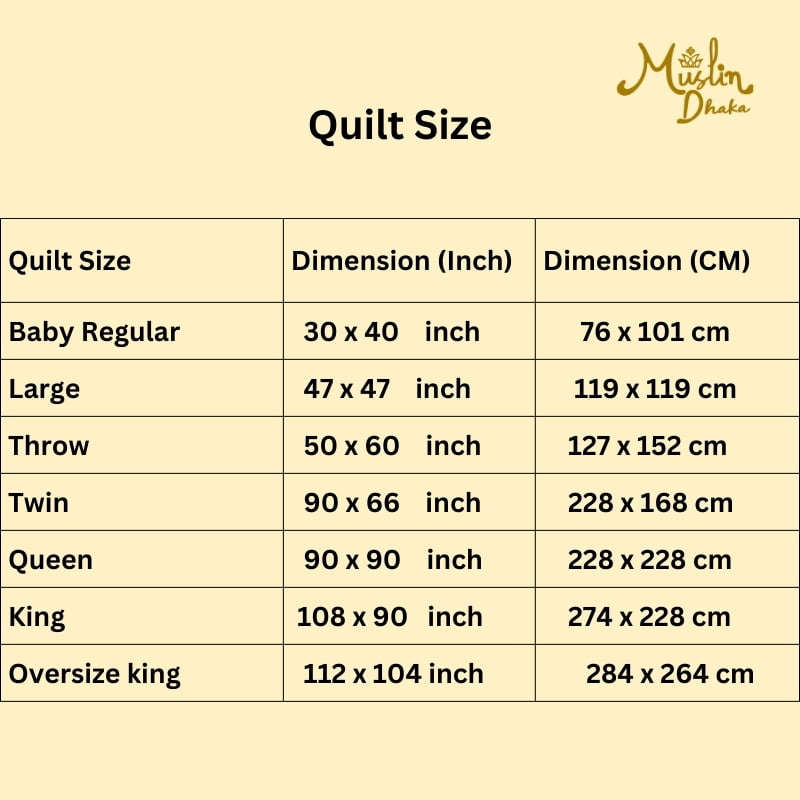 Muslin Dhaka

Quilt Size

| Quilt Size | Dimension (Inch) | Dimension (CM) |
|---|---|---|
| Baby Regular | 30 x 40 inch | 76 x 101 cm |
| Large | 47 x 47 inch | 119 x 119 cm |
| Throw | 50 x 60 inch | 127 x 152 cm |
| Twin | 90 x 66 inch | 228 x 168 cm |
| Queen | 90 x 90 inch | 228 x 228 cm |
| King | 108 x 90 inch | 274 x 228 cm |
| Oversize king | 112 x 104 inch | 284 x 264 cm |